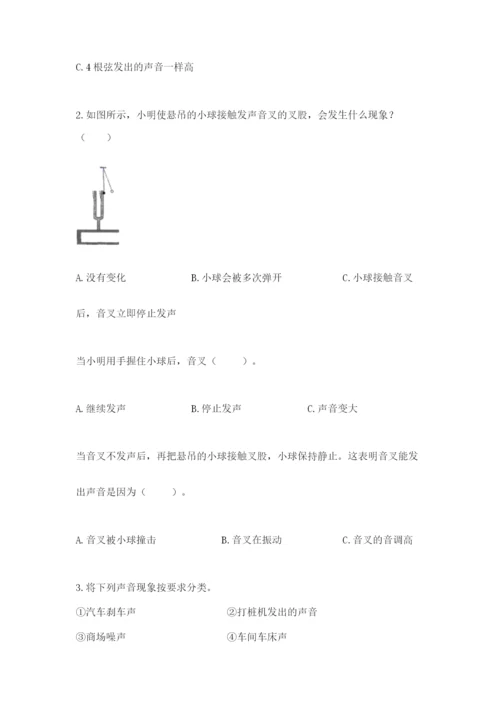 C. 4 根弦发出的声音一样高

2. 如图所示，小明使悬吊的小球接触发声音叉的叉股，会发生什么现象？（　　）

A. 没有变化　　　　　　B. 小球会被多次弹开　　　　　　C. 小球接触音叉后，音叉立即停止发声

当小明用手握住小球后，音叉（　　）。

A. 继续发声　　　　　　B. 停止发声　　　　　　C. 声音变大

当音叉不发声后，再把悬吊的小球接触叉股，小球保持静止。这表明音叉能发出声音是因为（　　）。

A. 音叉被小球撞击　　　　　　B. 音叉在振动　　　　　　C. 音叉的音调高

3. 将下列声音现象按要求分类。

①汽车刹车声　　　　　　②打桩机发出的声音

③商场噪声　　　　　　④车间车床声